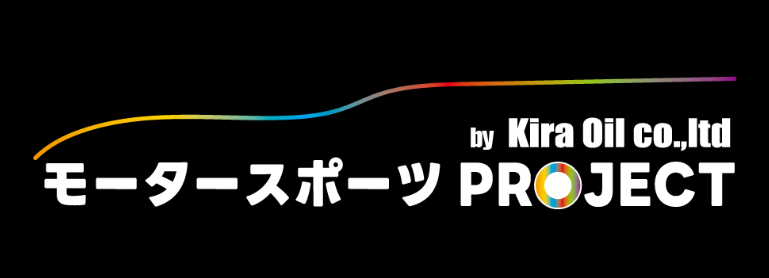 by Kira Oil co.,ltd
モータースポーツ PROJECT